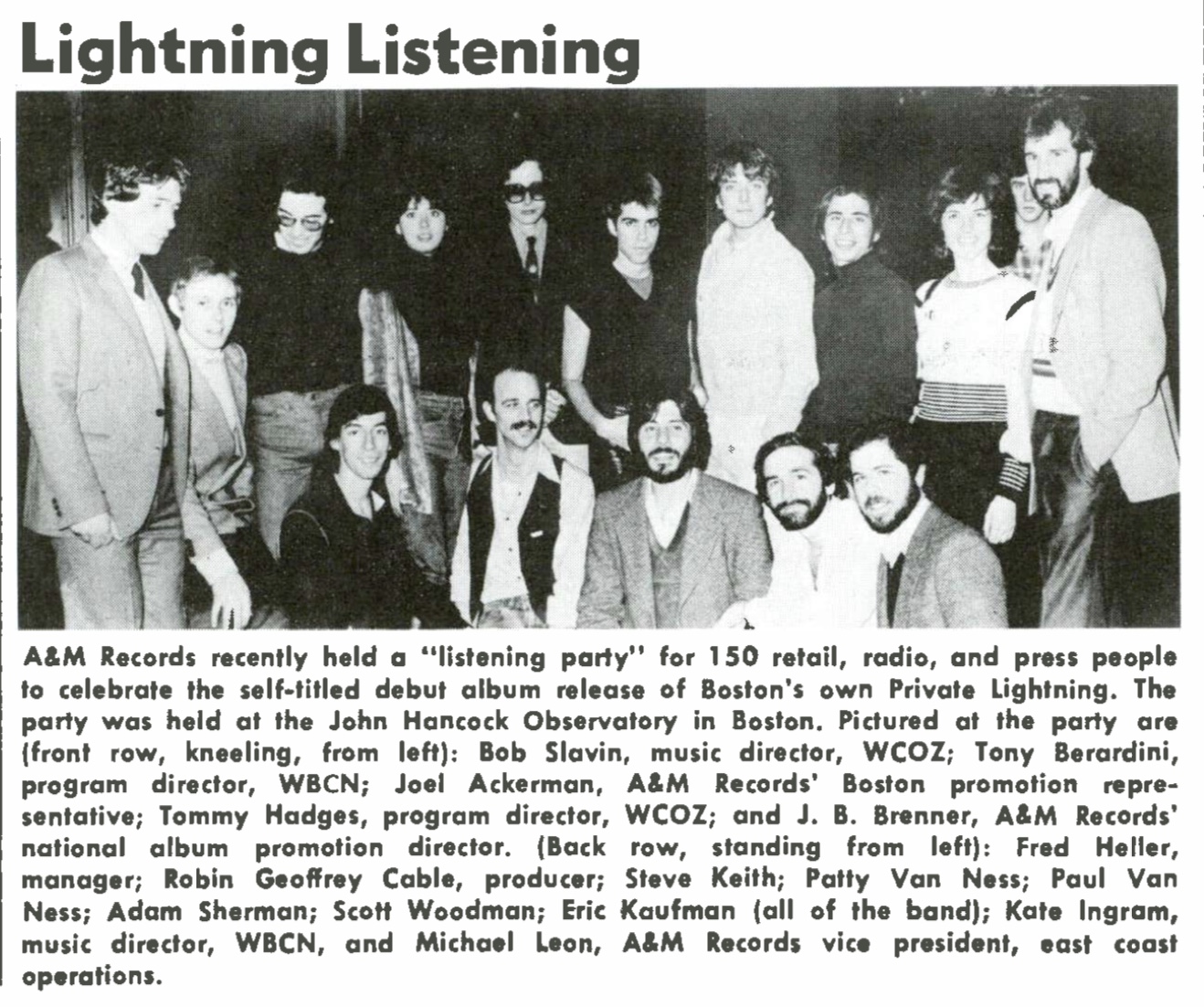 Lightning Listening

A&M Records recently held a "listening party" for 150 retail, radio, and press people to celebrate the self-titled debut album release of Boston's own Private Lightning. The party was held at the John Hancock Observatory in Boston. Pictured at the party are (front row, kneeling, from left): Bob Slavin, music director, WCOZ; Tony Berardini, program director, WBCN; Joel Ackerman, A&M Records' Boston promotion representative; Tommy Hadges, program director, WCOZ; and J. B. Brenner, A&M Records' national album promotion director. (Back row, standing from left): Fred Heller, manager; Robin Geoffrey Cable, producer; Steve Keith; Patty Van Ness; Paul Van Ness; Adam Sherman; Scott Woodman; Eric Kaufman (all of the band); Kate Ingram, music director, WBCN, and Michael Leon, A&M Records vice president, east coast operations.